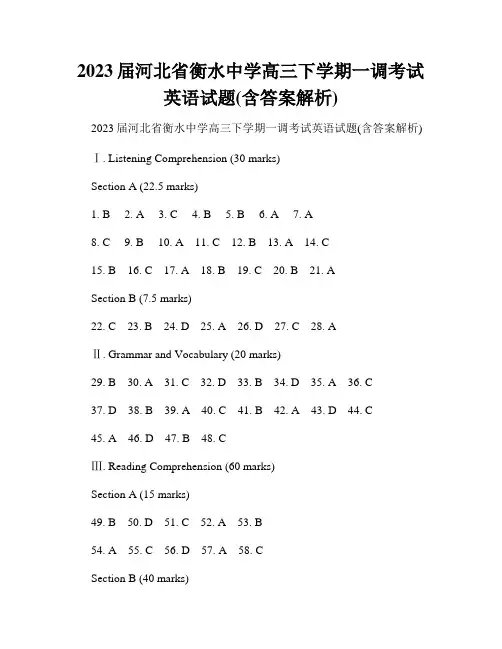 2023 届河北省衡水中学高三下学期一调考试英语试题(含答案解析)

2023 届河北省衡水中学高三下学期一调考试英语试题(含答案解析)

Ⅰ. Listening Comprehension (30 marks)

Section A (22.5 marks)

1. B 2. A 3. C 4. B 5. B 6. A 7. A

8. C 9. B 10. A 11. C 12. B 13. A 14. C

15. B 16. C 17. A 18. B 19. C 20. B 21. A

Section B (7.5 marks)

22. C 23. B 24. D 25. A 26. D 27. C 28. A

Ⅱ. Grammar and Vocabulary (20 marks)

29. B 30. A 31. C 32. D 33. B 34. D 35. A 36. C

37. D 38. B 39. A 40. C 41. B 42. A 43. D 44. C

45. A 46. D 47. B 48. C

Ⅲ. Reading Comprehension (60 marks)

Section A (15 marks)

49. B 50. D 51. C 52. A 53. B

54. A 55. C 56. D 57. A 58. C

Section B (40 marks)